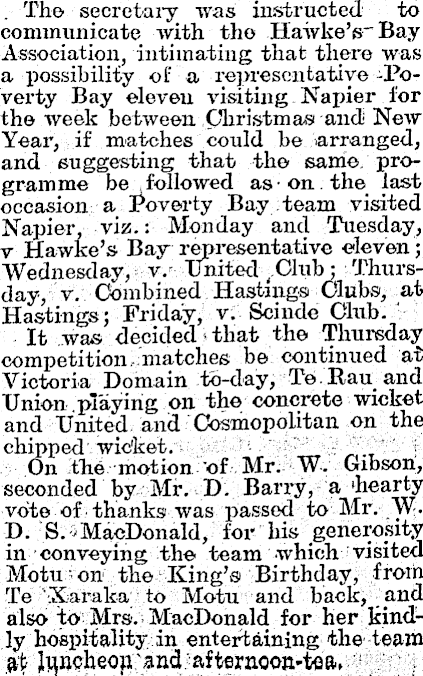 The secretary was instructed to communicate with the Hawke's Bay Association, intimating that there was a possibility of a representative Poverty Bay eleven visiting Napier for the week between Christmas and New Year, if matches could be arranged, and suggesting that the same programme be followed as on the last occasion a Poverty Bay team visited Napier, viz.: Monday and Tuesday, v Hawke's Bay representative eleven; Wednesday, v. United Club; Thursday, v. Combined Hastings Clubs, at Hastings; Friday, v. Scinde Club.

It was decided that the Thursday competition matches be continued at Victoria Domain to-day, Te Rau and Union playing on the concrete wicket and United and Cosmopolitan on the chipped wicket.

On the motion of Mr. W. Gibson, seconded by Mr. D. Barry, a hearty vote of thanks was passed to Mr. W. D. S. MacDonald, for his generosity in conveying the team which visited Motu on the King's Birthday, from Te Xaraka to Motu and back, and also to Mrs. MacDonald for her kindly hospitality in entertaining the team at luncheon and afternoon-tea.